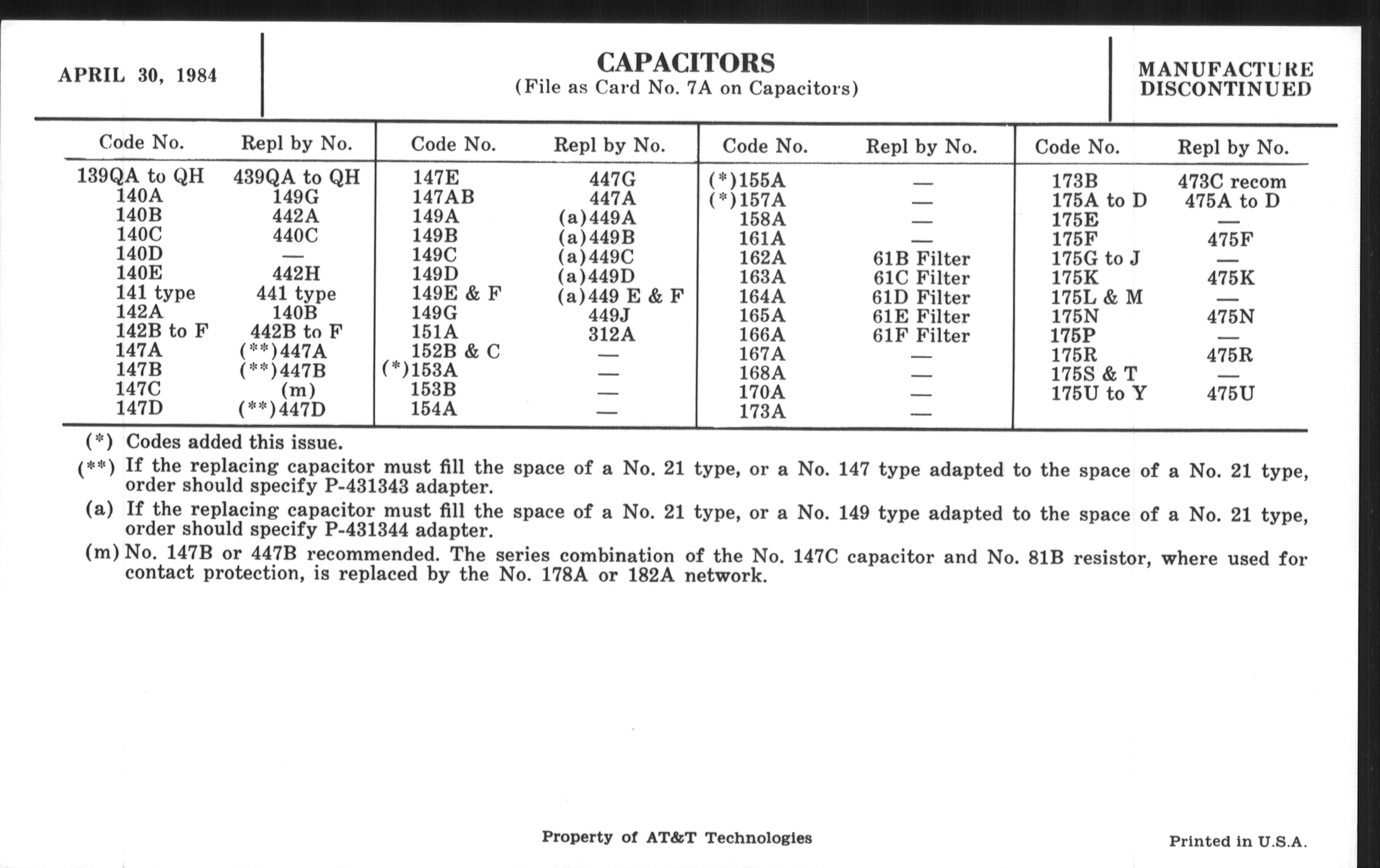 APRIL 30, 1984

CAPACITORS
(File as Card No. 7A on Capacitors)

MANUFACTURE DISCONTINUED

| Code No. | Repl by No. |
|---|---|
| 139QA to QH | 439QA to QH |
| 140A | 149G |
| 140B | 442A |
| 140C | 440C |
| 140D | — |
| 140E | 442H |
| 141 type | 441 type |
| 142A | 140B |
| 142B to F | 442B to F |
| 147A | (**)447A |
| 147B | (**)447B |
| 147C | (m) |
| 147D | (**)447D |

| Code No. | Repl by No. |
|---|---|
| 147E | 447G |
| 147AB | 447A |
| 149A | (a)449A |
| 149B | (a)449B |
| 149C | (a)449C |
| 149D | (a)449D |
| 149E & F | (a)449 E & F |
| 149G | 449J |
| 151A | 312A |
| 152B & C | — |
| (*)153A | — |
| 153B | — |
| 154A | — |

| Code No. | Repl by No. |
|---|---|
| (*)155A | — |
| (*)157A | — |
| 158A | — |
| 161A | — |
| 162A | 61B Filter |
| 163A | 61C Filter |
| 164A | 61D Filter |
| 165A | 61E Filter |
| 166A | 61F Filter |
| 167A | — |
| 168A | — |
| 170A | — |
| 173A | — |

| Code No. | Repl by No. |
|---|---|
| 173B | 473C recom |
| 175A to D | 475A to D |
| 175E | — |
| 175F | 475F |
| 175G to J | — |
| 175K | 475K |
| 175L & M | — |
| 175N | 475N |
| 175P | — |
| 175R | 475R |
| 175S & T | — |
| 175U to Y | 475U |

(*) Codes added this issue.
(**) If the replacing capacitor must fill the space of a No. 21 type, or a No. 147 type adapted to the space of a No. 21 type, order should specify P-431343 adapter.
(a) If the replacing capacitor must fill the space of a No. 21 type, or a No. 149 type adapted to the space of a No. 21 type, order should specify P-431344 adapter.
(m) No. 147B or 447B recommended. The series combination of the No. 147C capacitor and No. 81B resistor, where used for contact protection, is replaced by the No. 178A or 182A network.

Property of AT&T Technologies

Printed in U.S.A.